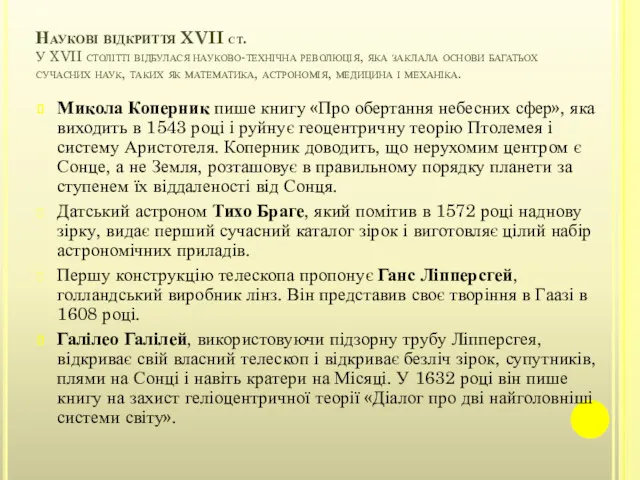 Наукові відкриття XVII ст.
У XVII столітті відбулася науково-технічна революція, яка заклала основи багатьох сучасних наук, таких як математика, астрономія, медицина і механіка.

Микола Коперник пише книгу «Про обертання небесних сфер», яка виходить в 1543 році і руйнує геоцентричну теорію Птолемея і систему Аристотеля. Коперник доводить, що нерухомим центром є Сонце, а не Земля, розташовує в правильному порядку планети за ступенем їх віддаленості від Сонця.

Датський астроном Тихо Браге, який помітив в 1572 році наднову зірку, видає перший сучасний каталог зірок і виготовляє цілий набір астрономічних приладів.

Першу конструкцію телескопа пропонує Ганс Ліпперсгей, голландський виробник лінз. Він представив своє творіння в Гаазі в 1608 році.

Галілео Галілей, використовуючи підзорну трубу Ліпперсгея, відкриває свій власний телескоп і відкриває безліч зірок, супутників, плями на Сонці і навіть кратери на Місяці. У 1632 році він пише книгу на захист геліоцентричної теорії «Діалог про дві найголовніші системи світу».